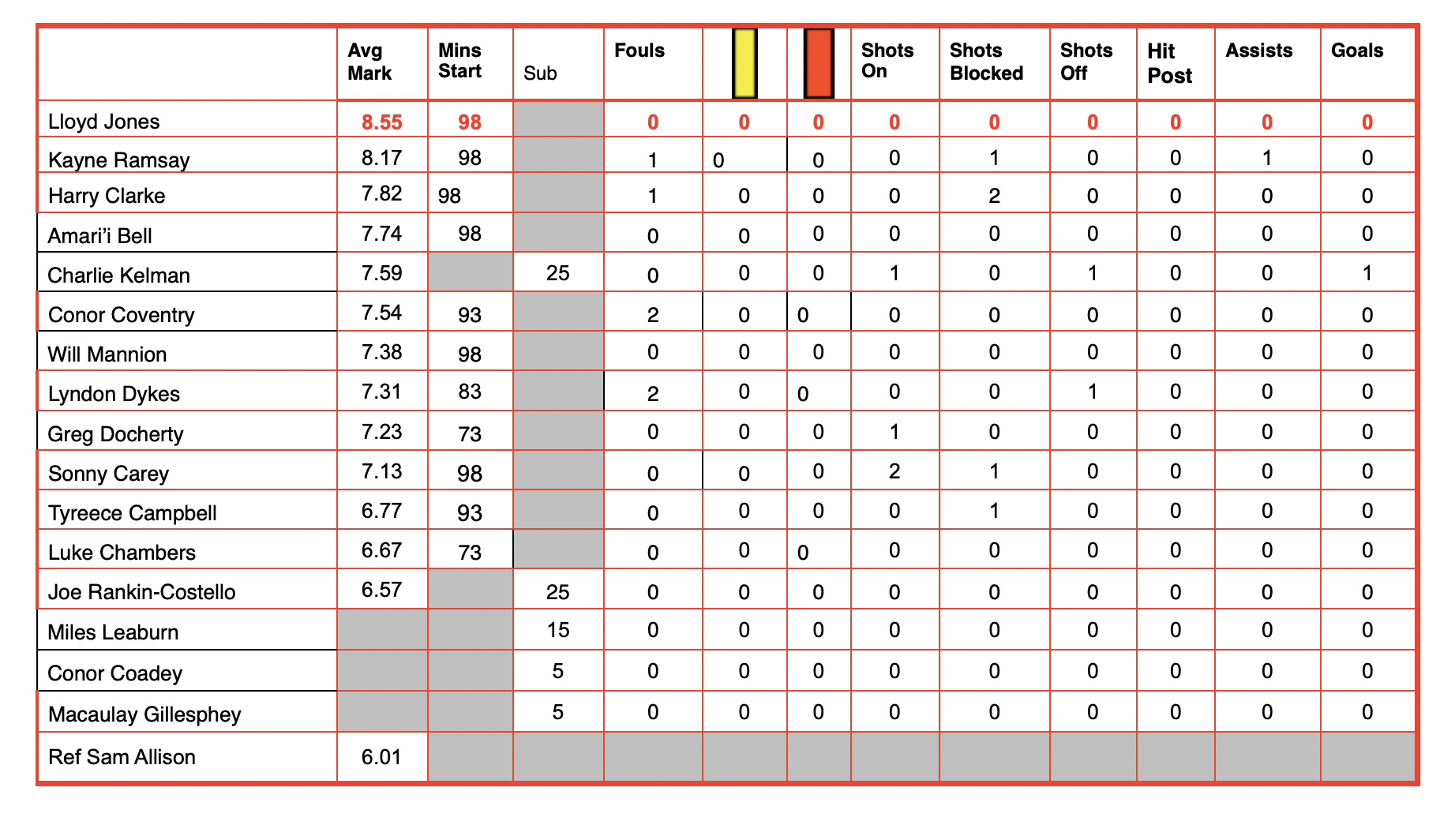 | | Avg Mark | Mins Start | Sub | Fouls | | | Shots On | Shots Blocked | Shots Off | Hit Post | Assists | Goals |
|---|---|---|---|---|---|---|---|---|---|---|---|---|
| Lloyd Jones | 8.55 | 98 | | 0 | 0 | 0 | 0 | 0 | 0 | 0 | 0 | 0 |
| Kayne Ramsay | 8.17 | 98 | | 1 | 0 | 0 | 0 | 1 | 0 | 0 | 1 | 0 |
| Harry Clarke | 7.82 | 98 | | 1 | 0 | 0 | 0 | 2 | 0 | 0 | 0 | 0 |
| Amari'i Bell | 7.74 | 98 | | 0 | 0 | 0 | 0 | 0 | 0 | 0 | 0 | 0 |
| Charlie Kelman | 7.59 | | 25 | 0 | 0 | 0 | 1 | 0 | 1 | 0 | 0 | 1 |
| Conor Coventry | 7.54 | 93 | | 2 | 0 | 0 | 0 | 0 | 0 | 0 | 0 | 0 |
| Will Mannion | 7.38 | 98 | | 0 | 0 | 0 | 0 | 0 | 0 | 0 | 0 | 0 |
| Lyndon Dykes | 7.31 | 83 | | 2 | 0 | 0 | 0 | 0 | 1 | 0 | 0 | 0 |
| Greg Docherty | 7.23 | 73 | | 0 | 0 | 0 | 1 | 0 | 0 | 0 | 0 | 0 |
| Sonny Carey | 7.13 | 98 | | 0 | 0 | 0 | 2 | 1 | 0 | 0 | 0 | 0 |
| Tyreece Campbell | 6.77 | 93 | | 0 | 0 | 0 | 0 | 1 | 0 | 0 | 0 | 0 |
| Luke Chambers | 6.67 | 73 | | 0 | 0 | 0 | 0 | 0 | 0 | 0 | 0 | 0 |
| Joe Rankin-Costello | 6.57 | | 25 | 0 | 0 | 0 | 0 | 0 | 0 | 0 | 0 | 0 |
| Miles Leaburn | | | 15 | 0 | 0 | 0 | 0 | 0 | 0 | 0 | 0 | 0 |
| Conor Coadey | | | 5 | 0 | 0 | 0 | 0 | 0 | 0 | 0 | 0 | 0 |
| Macaulay Gillesphey | | | 5 | 0 | 0 | 0 | 0 | 0 | 0 | 0 | 0 | 0 |
| Ref Sam Allison | 6.01 | | | | | | | | | | | |